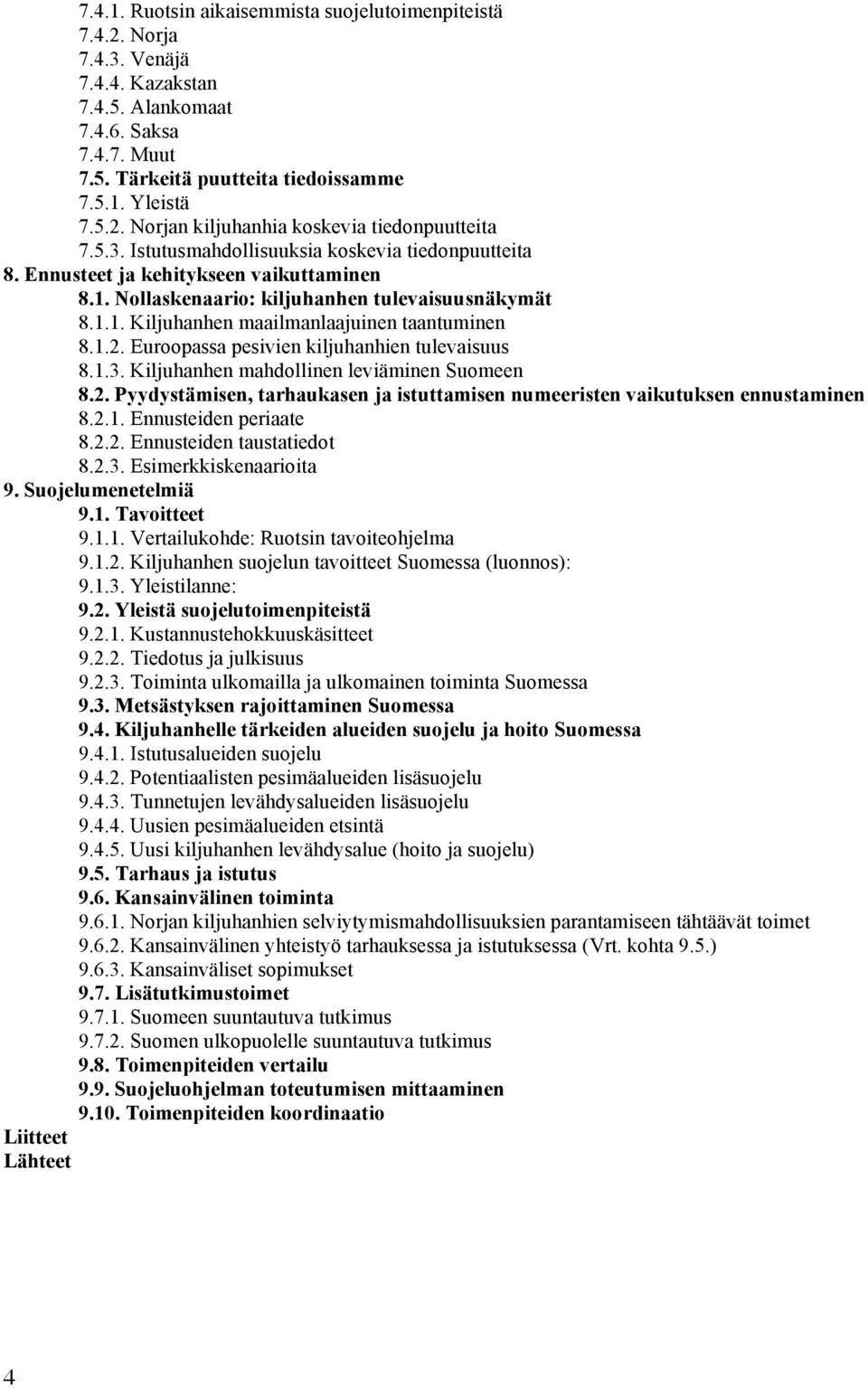 7.4.1. Ruotsin aikaisemmista suojelutoimenpiteistä
7.4.2. Norja
7.4.3. Venäjä
7.4.4. Kazakstan
7.4.5. Alankomaat
7.4.6. Saksa
7.4.7. Muut
7.5. Tärkeitä puutteita tiedoissamme
7.5.1. Yleistä
7.5.2. Norjan kiljuhanhia koskevia tiedonpuutteita
7.5.3. Istutusmahdollisuuksia koskevia tiedonpuutteita
8. Ennusteet ja kehitykseen vaikuttaminen
8.1. Nollaskenaario: kiljuhanhen tulevaisuusnäkymät
8.1.1. Kiljuhanhen maailmanlaajuinen taantuminen
8.1.2. Euroopassa pesivien kiljuhanhien tulevaisuus
8.1.3. Kiljuhanhen mahdollinen leviäminen Suomeen
8.2. Pyydystämisen, tarhaukasen ja istuttamisen numeeristen vaikutuksen ennustaminen
8.2.1. Ennusteiden periaate
8.2.2. Ennusteiden taustatiedot
8.2.3. Esimerkkiskenaarioita
9. Suojelumenetelmiä
9.1. Tavoitteet
9.1.1. Vertailukohde: Ruotsin tavoiteohjelma
9.1.2. Kiljuhanhen suojelun tavoitteet Suomessa (luonnos):
9.1.3. Yleistilanne:
9.2. Yleistä suojelutoimenpiteistä
9.2.1. Kustannustehokkuuskäsitteet
9.2.2. Tiedotus ja julkisuus
9.2.3. Toiminta ulkomailla ja ulkomainen toiminta Suomessa
9.3. Metsästyksen rajoittaminen Suomessa
9.4. Kiljuhanhelle tärkeiden alueiden suojelu ja hoito Suomessa
9.4.1. Istutusalueiden suojelu
9.4.2. Potentiaalisten pesimäalueiden lisäsuojelu
9.4.3. Tunnetujen levähdysalueiden lisäsuojelu
9.4.4. Uusien pesimäalueiden etsintä
9.4.5. Uusi kiljuhanhen levähdysalue (hoito ja suojelu)
9.5. Tarhaus ja istutus
9.6. Kansainvälinen toiminta
9.6.1. Norjan kiljuhanhien selviytymismahdollisuuksien parantamiseen tähtäävät toimet
9.6.2. Kansainvälinen yhteistyö tarhauksessa ja istutuksessa (Vrt. kohta 9.5.)
9.6.3. Kansainväliset sopimukset
9.7. Lisätutkimustoimet
9.7.1. Suomeen suuntautuva tutkimus
9.7.2. Suomen ulkopuolelle suuntautuva tutkimus
9.8. Toimenpiteiden vertailu
9.9. Suojeluohjelman toteutumisen mittaaminen
9.10. Toimenpiteiden koordinaatio
Liitteet
Lähteet

4